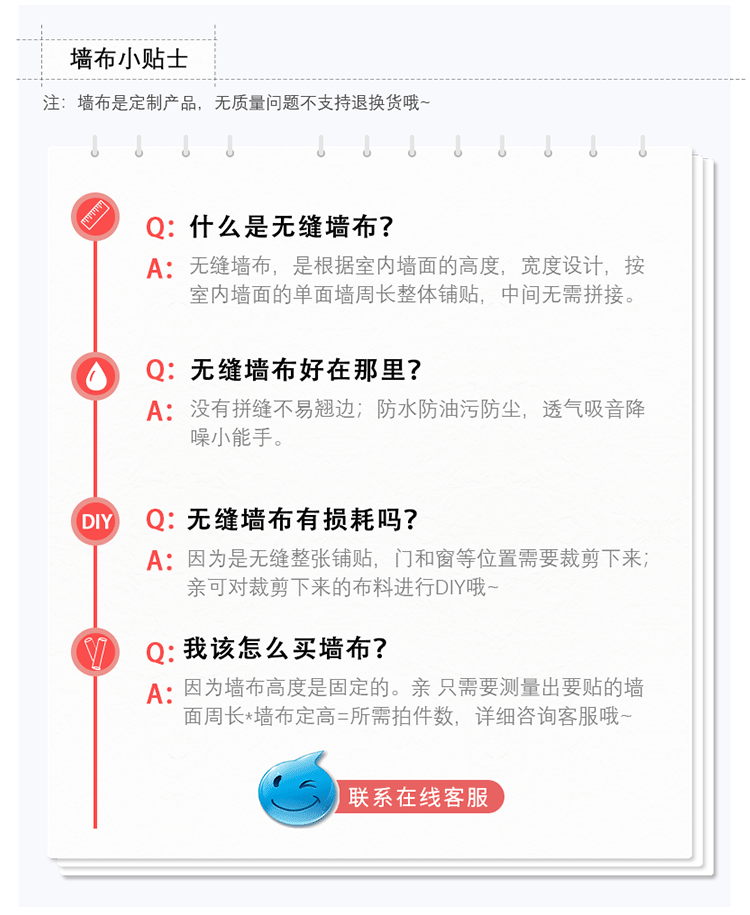 墙布小贴士

注：墙布是定制产品，无质量问题不支持退换货哦~

Q: 什么是无缝墙布?
A: 无缝墙布，是根据室内墙面的高度，宽度设计，按室内墙面的单面墙周长整体铺贴，中间无需拼接。

Q: 无缝墙布好在那里?
A: 没有拼缝不易翘边；防水防油污防尘，透气吸音降噪小能手。

DIY

Q: 无缝墙布有损耗吗?
A: 因为是无缝整张铺贴，门和窗等位置需要裁剪下来；亲可对裁剪下来的布料进行DIY哦~

Q: 我该怎么买墙布?
A: 因为墙布高度是固定的。亲 只需要测量出要贴的墙面周长*墙布定高=所需拍件数，详细咨询客服哦~

联系在线客服